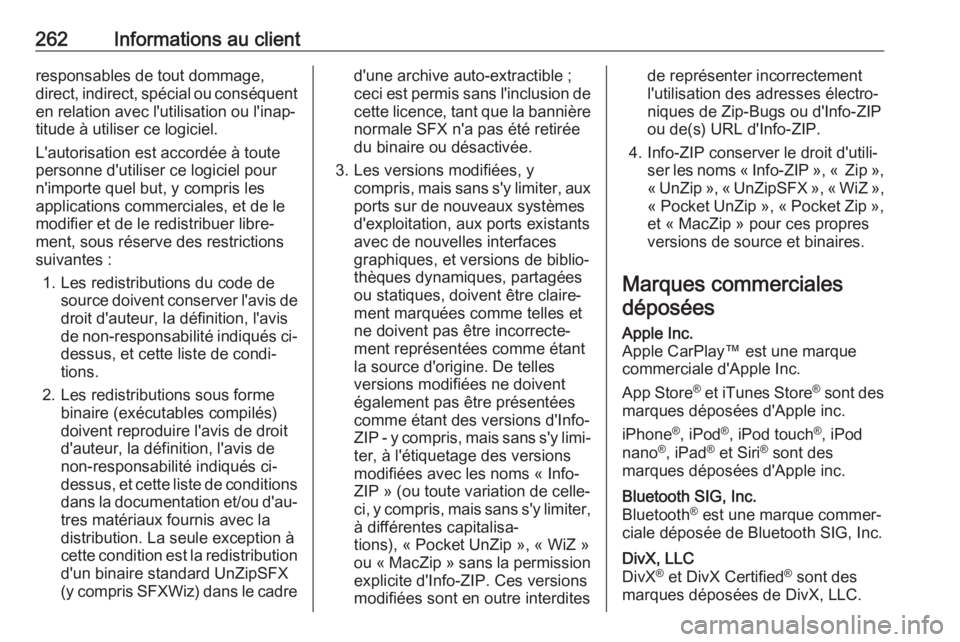 262 Informations au client

responsables de tout dommage, direct, indirect, spécial ou conséquent en relation avec l'utilisation ou l'inaptitude à utiliser ce logiciel.

L'autorisation est accordée à toute personne d'utiliser ce logiciel pour n'importe quel but, y compris les applications commerciales, et de le modifier et de le redistribuer librement, sous réserve des restrictions suivantes :

1. Les redistributions du code de source doivent conserver l'avis de droit d'auteur, la définition, l'avis de non-responsabilité indiqués ci-dessus, et cette liste de conditions.

2. Les redistributions sous forme binaire (exécutables compilés) doivent reproduire l'avis de droit d'auteur, la définition, l'avis de non-responsabilité indiqués ci-dessus, et cette liste de conditions dans la documentation et/ou d'autres matériaux fournis avec la distribution. La seule exception à cette condition est la redistribution d'un binaire standard UnZipSFX (y compris SFXWiz) dans le cadre d'une archive auto-extractible ; ceci est permis sans l'inclusion de cette licence, tant que la bannière normale SFX n'a pas été retirée du binaire ou désactivée.

3. Les versions modifiées, y compris, mais sans s'y limiter, aux ports sur de nouveaux systèmes d'exploitation, aux ports existants avec de nouvelles interfaces graphiques, et versions de bibliothèques dynamiques, partagées ou statiques, doivent être clairement marquées comme telles et ne doivent pas être incorrectement représentées comme étant la source d'origine. De telles versions modifiées ne doivent également pas être présentées comme étant des versions d'Info-ZIP - y compris, mais sans s'y limiter, à l'étiquetage des versions modifiées avec les noms « Info-ZIP » (ou toute variation de celle-ci, y compris, mais sans s'y limiter, à différentes capitalisations), « Pocket UnZip », « WiZ » ou « MacZip » sans la permission explicite d'Info-ZIP. Ces versions modifiées sont en outre interdites de représenter incorrectement l'utilisation des adresses électroniques de Zip-Bugs ou d'Info-ZIP ou de(s) URL d'Info-ZIP.

4. Info-ZIP conserver le droit d'utiliser les noms « Info-ZIP », « Zip », « UnZip », « UnZipSFX », « WiZ », « Pocket UnZip », « Pocket Zip », et « MacZip » pour ces propres versions de source et binaires.

Marques commerciales déposées

Apple Inc.
Apple CarPlay™ est une marque commerciale d'Apple Inc.

App Store® et iTunes Store® sont des marques déposées d'Apple inc.

iPhone®, iPod®, iPod touch®, iPod nano®, iPad® et Siri® sont des marques déposées d'Apple inc.

Bluetooth SIG, Inc.
Bluetooth® est une marque commerciale déposée de Bluetooth SIG, Inc.

DivX, LLC
DivX® et DivX Certified® sont des marques déposées de DivX, LLC.

carmanualsonline.info